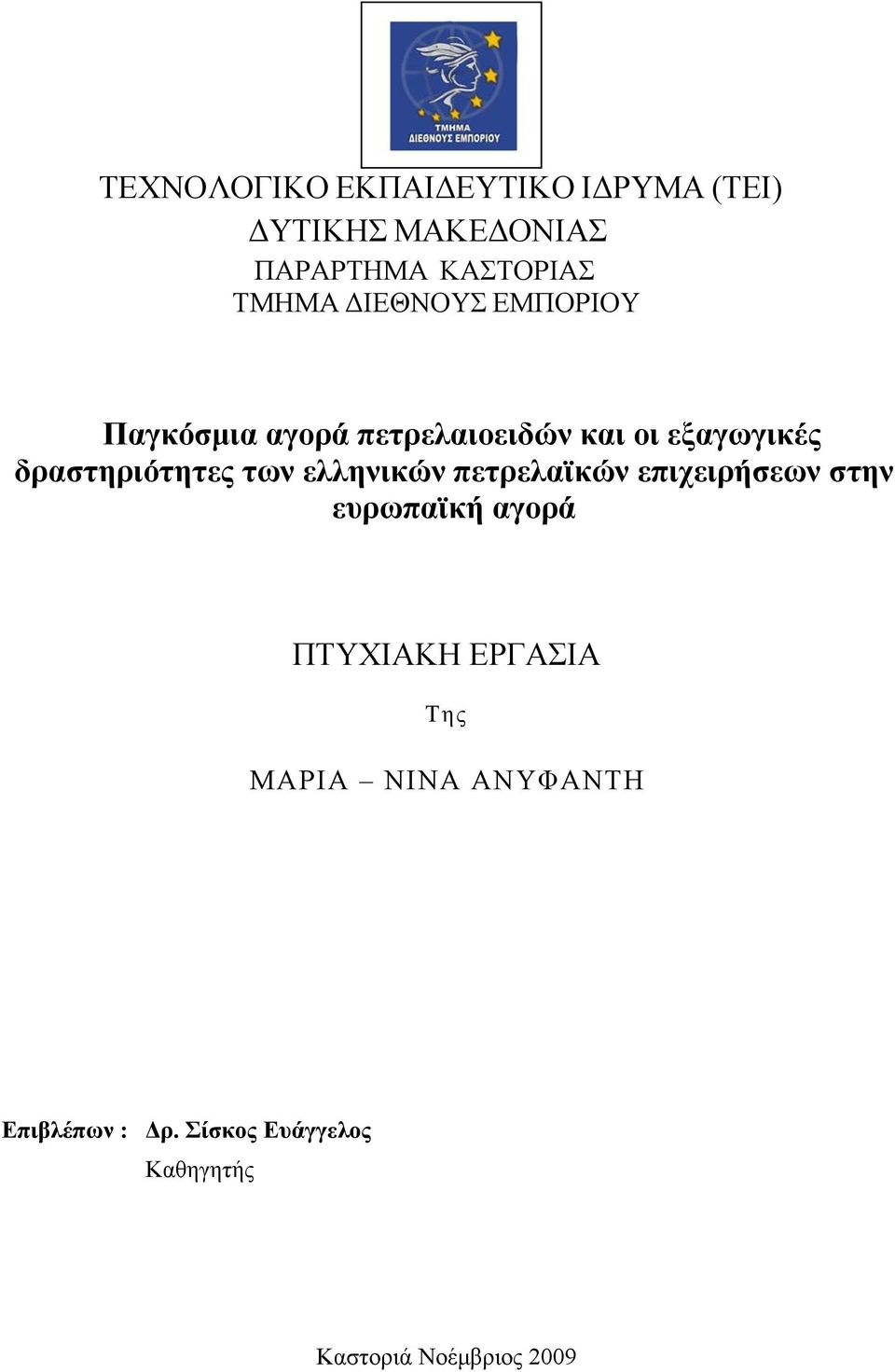 ΤΜΗΜΑ ΔΙΕΘΝΟΥΣ ΕΜΠΟΡΙΟΥ

ΤΕΧΝΟΛΟΓΙΚΟ ΕΚΠΑΙΔΕΥΤΙΚΟ ΙΔΡΥΜΑ (ΤΕΙ)
ΔΥΤΙΚΗΣ ΜΑΚΕΔΟΝΙΑΣ
ΠΑΡΑΡΤΗΜΑ ΚΑΣΤΟΡΙΑΣ
ΤΜΗΜΑ ΔΙΕΘΝΟΥΣ ΕΜΠΟΡΙΟΥ

Παγκόσμια αγορά πετρελαιοειδών και οι εξαγωγικές δραστηριότητες των ελληνικών πετρελαϊκών επιχειρήσεων στην ευρωπαϊκή αγορά

ΠΤΥΧΙΑΚΗ ΕΡΓΑΣΙΑ

Της

ΜΑΡΙΑ – ΝΙΝΑ ΑΝΥΦΑΝΤΗ

Επιβλέπων : Δρ. Σίσκος Ευάγγελος
Καθηγητής

Καστοριά Νοέμβριος 2009